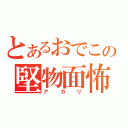 とあるおでこの
堅物面怖
アカリ